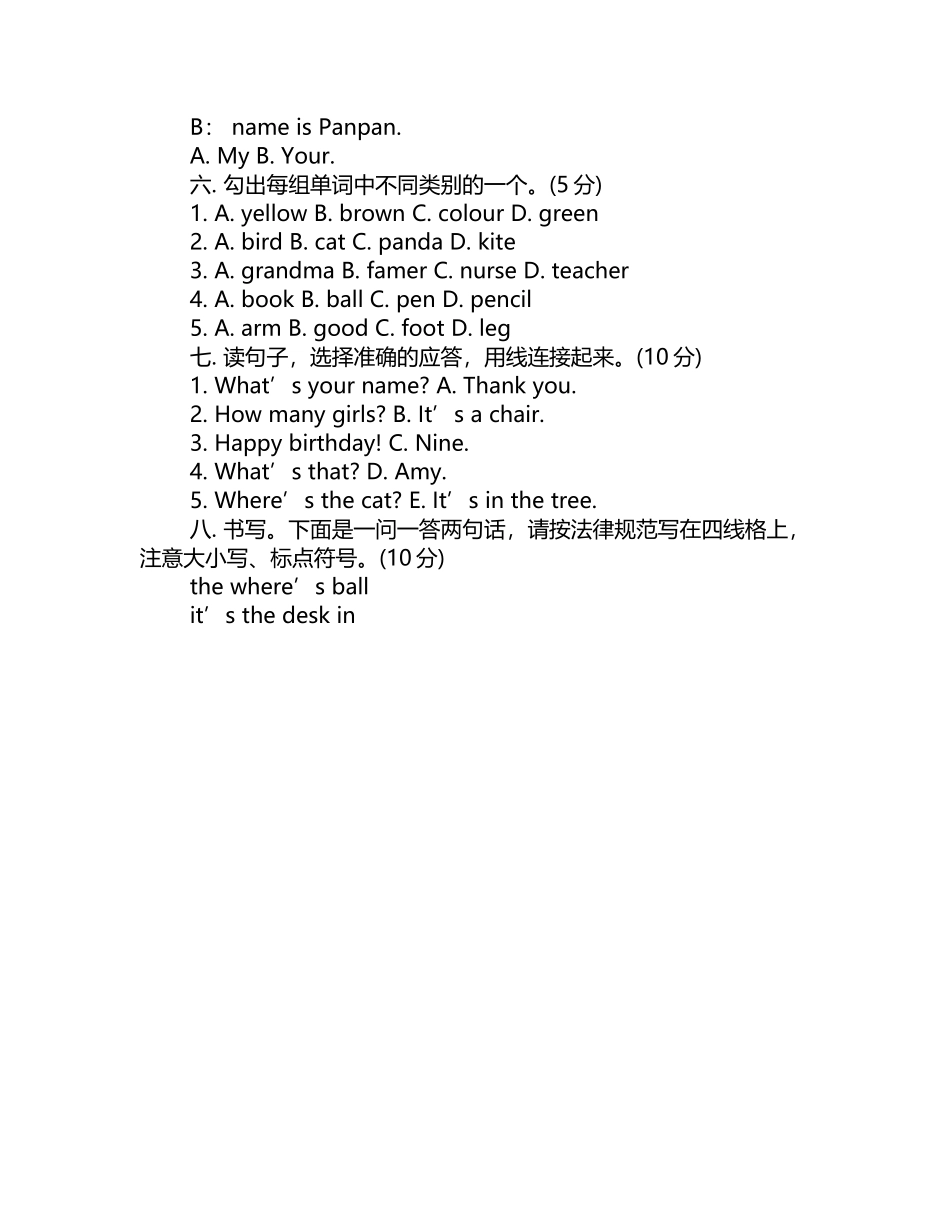 B： name is Panpan.
A. My B. Your.
六. 勾出每组单词中不同类别的一个。(5 分)
1. A. yellow B. brown C. colour D. green
2. A. bird B. cat C. panda D. kite
3. A. grandma B. famer C. nurse D. teacher
4. A. book B. ball C. pen D. pencil
5. A. arm B. good C. foot D. leg
七. 读句子，选择准确的应答，用线连接起来。(10 分)
1. What’s your name? A. Thank you.
2. How many girls? B. It’s a chair.
3. Happy birthday! C. Nine.
4. What’s that? D. Amy.
5. Where’s the cat? E. It’s in the tree.
八. 书写。下面是一问一答两句话，请按法律规范写在四线格上，注意大小写、标点符号。(10 分)
the where’s ball
it’s the desk in